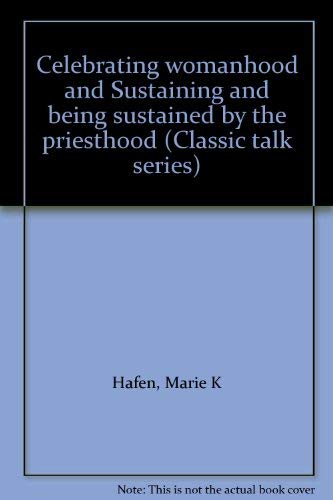 Celebrating womanhood and Sustaining and being sustained by the priesthood (Classic talk series)

Hafen, Marie K

Note: This is not the actual book cover